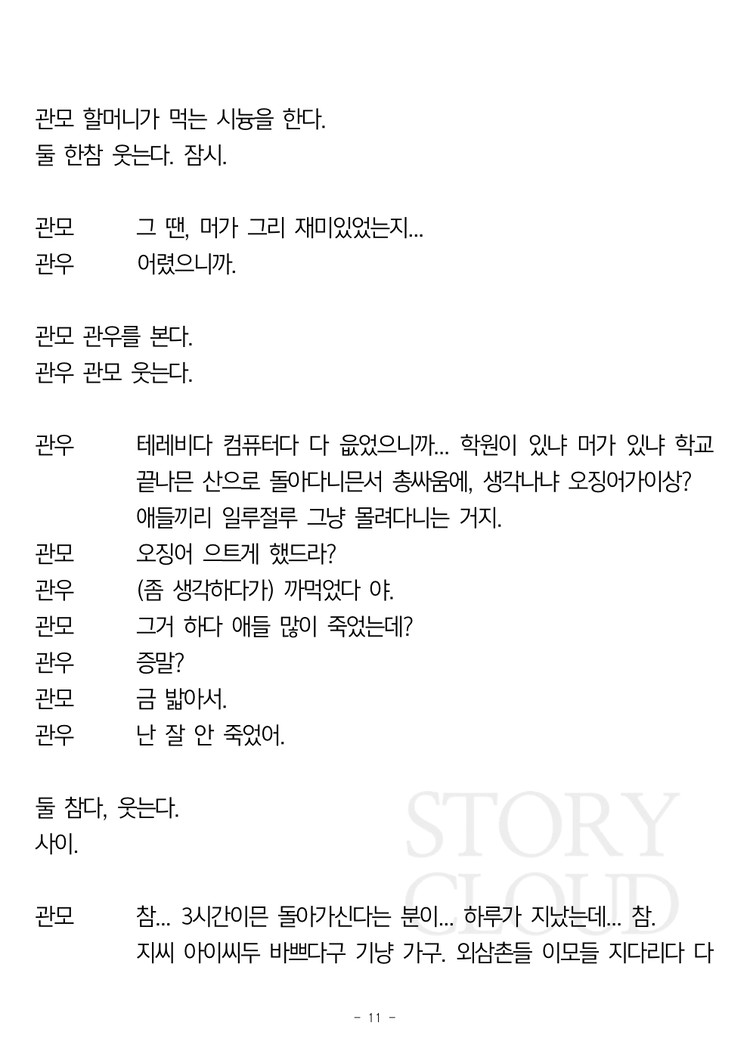 관모 할머니가 먹는 시늉을 한다.
둘 한참 웃는다. 잠시.

관모 그 땐, 머가 그리 재미있었는지...
관우 어렸으니까.

관모 관우를 본다.
관우 관모 웃는다.

관우 테레비다 컴퓨터다 다 읎었으니까... 학원이 있냐 머가 있냐 학교 끝나믄 산으로 돌아다니믄서 총싸움에, 생각나냐 오징어가이상? 애들끼리 일루절루 그냥 몰려다니는 거지.
관모 오징어 으트게 했드라?
관우 (좀 생각하다가) 까먹었다 야.
관모 그거 하다 애들 많이 죽었는데?
관우 증말?
관모 금 밟아서.
관우 난 잘 안 죽었어.

둘 참다, 웃는다.
사이.

STORY CLOUD

관모 참... 3시간이믄 돌아가신다는 분이... 하루가 지났는데... 참. 지씨 아이씨두 바쁘다구 기냥 가구. 외삼촌들 이모들 지다리다 다

- 11 -